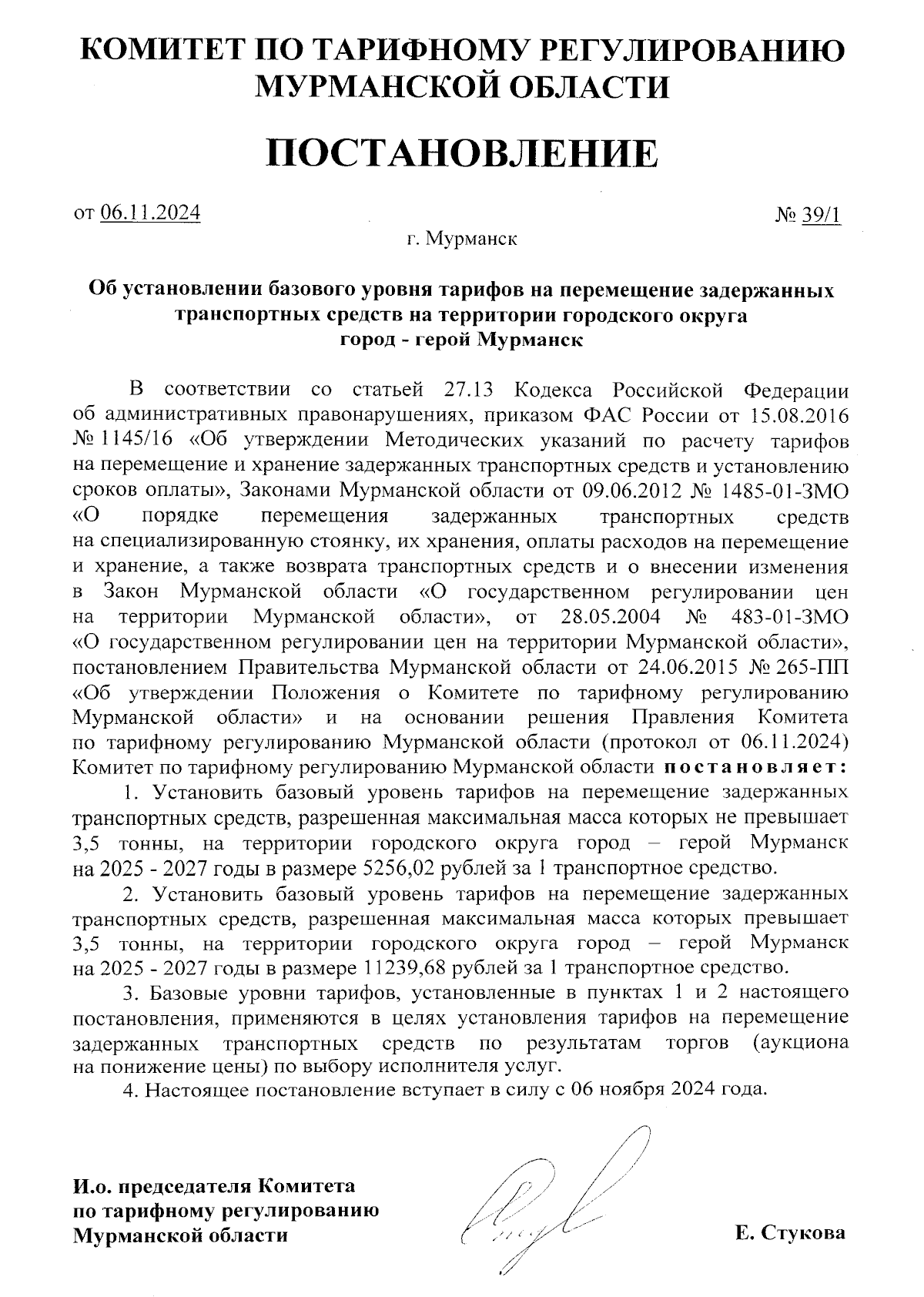 КОМИТЕТ ПО ТАРИФНОМУ РЕГУЛИРОВАНИЮ МУРМАНСКОЙ ОБЛАСТИ

ПОСТАНОВЛЕНИЕ

от 06.11.2024 № 39/1

г. Мурманск

Об установлении базового уровня тарифов на перемещение задержанных транспортных средств на территории городского округа город - герой Мурманск

В соответствии со статьей 27.13 Кодекса Российской Федерации об административных правонарушениях, приказом ФАС России от 15.08.2016 № 1145/16 «Об утверждении Методических указаний по расчету тарифов на перемещение и хранение задержанных транспортных средств и установлению сроков оплаты», Законами Мурманской области от 09.06.2012 № 1485-01-ЗМО «О порядке перемещения задержанных транспортных средств на специализированную стоянку, их хранения, оплаты расходов на перемещение и хранение, а также возврата транспортных средств и о внесении изменения в Закон Мурманской области «О государственном регулировании цен на территории Мурманской области», от 28.05.2004 № 483-01-ЗМО «О государственном регулировании цен на территории Мурманской области», постановлением Правительства Мурманской области от 24.06.2015 № 265-ПП «Об утверждении Положения о Комитете по тарифному регулированию Мурманской области» и на основании решения Правления Комитета по тарифному регулированию Мурманской области (протокол от 06.11.2024) Комитет по тарифному регулированию Мурманской области постановляет:

1. Установить базовый уровень тарифов на перемещение задержанных транспортных средств, разрешенная максимальная масса которых не превышает 3,5 тонны, на территории городского округа город – герой Мурманск на 2025 - 2027 годы в размере 5256,02 рублей за 1 транспортное средство.

2. Установить базовый уровень тарифов на перемещение задержанных транспортных средств, разрешенная максимальная масса которых превышает 3,5 тонны, на территории городского округа город – герой Мурманск на 2025 - 2027 годы в размере 11239,68 рублей за 1 транспортное средство.

3. Базовые уровни тарифов, установленные в пунктах 1 и 2 настоящего постановления, применяются в целях установления тарифов на перемещение задержанных транспортных средств по результатам торгов (аукциона на понижение цены) по выбору исполнителя услуг.

4. Настоящее постановление вступает в силу с 06 ноября 2024 года.

И.о. председателя Комитета по тарифному регулированию Мурманской области

Е. Стукова